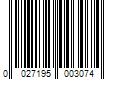 0 027195 003074